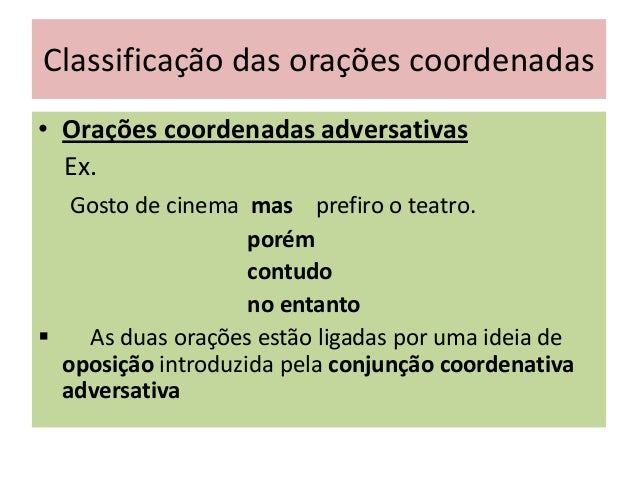 Classificação das orações coordenadas

• Orações coordenadas adversativas

Ex.

Gosto de cinema mas prefiro o teatro.
porém
contudo
no entanto

▪ As duas orações estão ligadas por uma ideia de oposição introduzida pela conjunção coordenativa adversativa